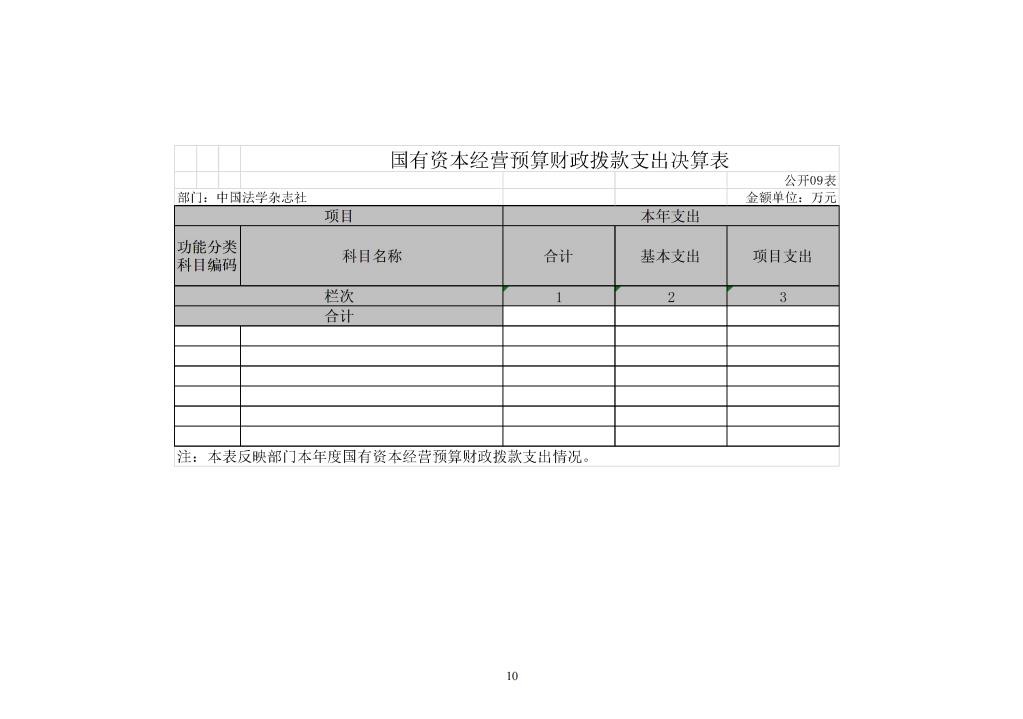 国有资本经营预算财政拨款支出决算表

公开09表

部门：中国法学杂志社

金额单位：万元

| 项目 | | 本年支出 | | |
|---|---|---|---|---|
| 功能分类科目编码 | 科目名称 | 合计 | 基本支出 | 项目支出 |
| 栏次 | | 1 | 2 | 3 |
| 合计 | | | | |
| | | | | |
| | | | | |
| | | | | |
| | | | | |
| | | | | |
| | | | | |

注：本表反映部门本年度国有资本经营预算财政拨款支出情况。

10